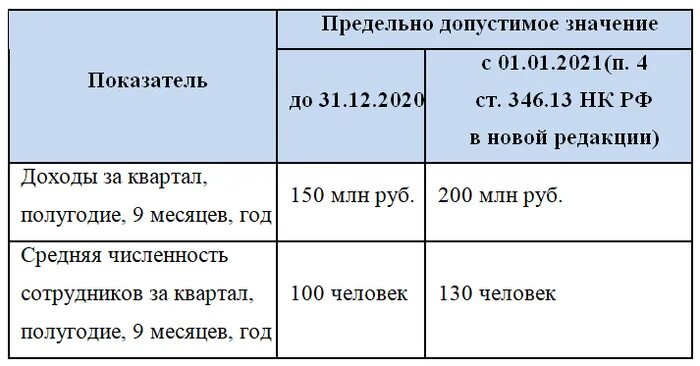 | Показатель | Предельно допустимое значение | |
|---|---|---|
| | до 31.12.2020 | с 01.01.2021(п. 4 ст. 346.13 НК РФ в новой редакции) |
| Доходы за квартал, полугодие, 9 месяцев, год | 150 млн руб. | 200 млн руб. |
| Средняя численность сотрудников за квартал, полугодие, 9 месяцев, год | 100 человек | 130 человек |